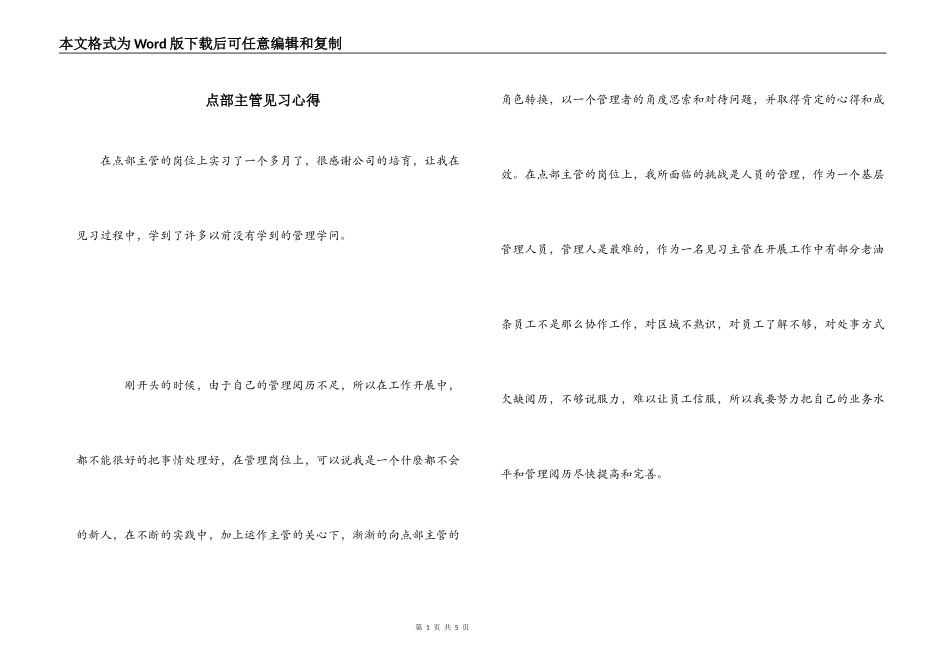 本文格式为Word版下载后可任意编辑和复制

点部主管见习心得

在点部主管的岗位上实习了一个多月了，很感谢公司的培育，让我在见习过程中，学到了许多以前没有学到的管理学问。

刚开头的时候，由于自己的管理阅历不足，所以在工作开展中，都不能很好的把事情处理好，在管理岗位上，可以说我是一个什麽都不会的新人，在不断的实践中，加上运作主管的关心下，渐渐的向点部主管的角色转换，以一个管理者的角度思索和对待问题，并取得肯定的心得和成效。在点部主管的岗位上，我所面临的挑战是人员的管理，作为一个基层管理人员，管理人是最难的，作为一名见习主管在开展工作中有部分老油条员工不是那么协作工作，对区域不熟识，对员工了解不够，对处事方式欠缺阅历，不够说服力，难以让员工信服，所以我要努力把自己的业务水平和管理阅历尽快提高和完善。

第 1 页 共 5 页